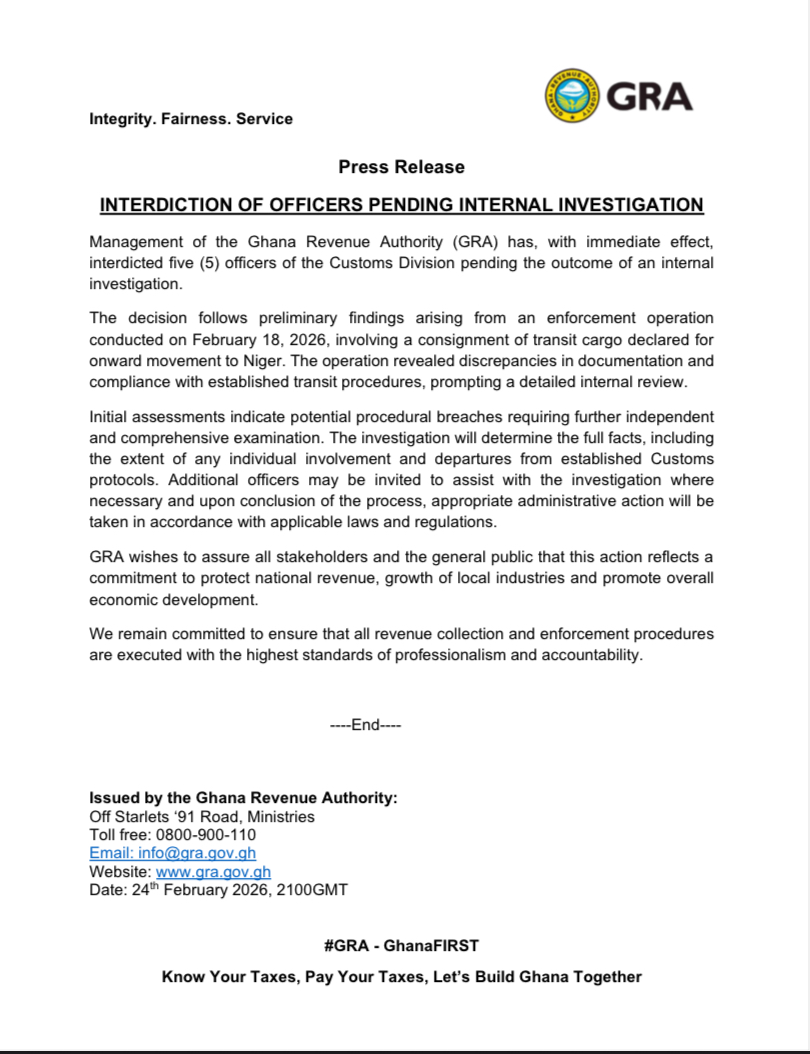 GHANA REVENUE AUTHORITY

GRA

Integrity. Fairness. Service

Press Release

INTERDICTION OF OFFICERS PENDING INTERNAL INVESTIGATION

Management of the Ghana Revenue Authority (GRA) has, with immediate effect, interdicted five (5) officers of the Customs Division pending the outcome of an internal investigation.

The decision follows preliminary findings arising from an enforcement operation conducted on February 18, 2026, involving a consignment of transit cargo declared for onward movement to Niger. The operation revealed discrepancies in documentation and compliance with established transit procedures, prompting a detailed internal review.

Initial assessments indicate potential procedural breaches requiring further independent and comprehensive examination. The investigation will determine the full facts, including the extent of any individual involvement and departures from established Customs protocols. Additional officers may be invited to assist with the investigation where necessary and upon conclusion of the process, appropriate administrative action will be taken in accordance with applicable laws and regulations.

GRA wishes to assure all stakeholders and the general public that this action reflects a commitment to protect national revenue, growth of local industries and promote overall economic development.

We remain committed to ensure that all revenue collection and enforcement procedures are executed with the highest standards of professionalism and accountability.

----End----

Issued by the Ghana Revenue Authority:
Off Starlets '91 Road, Ministries
Toll free: 0800-900-110
Email: info@gra.gov.gh
Website: www.gra.gov.gh
Date: 24$^{th}$ February 2026, 2100GMT

#GRA - GhanaFIRST

Know Your Taxes, Pay Your Taxes, Let's Build Ghana Together